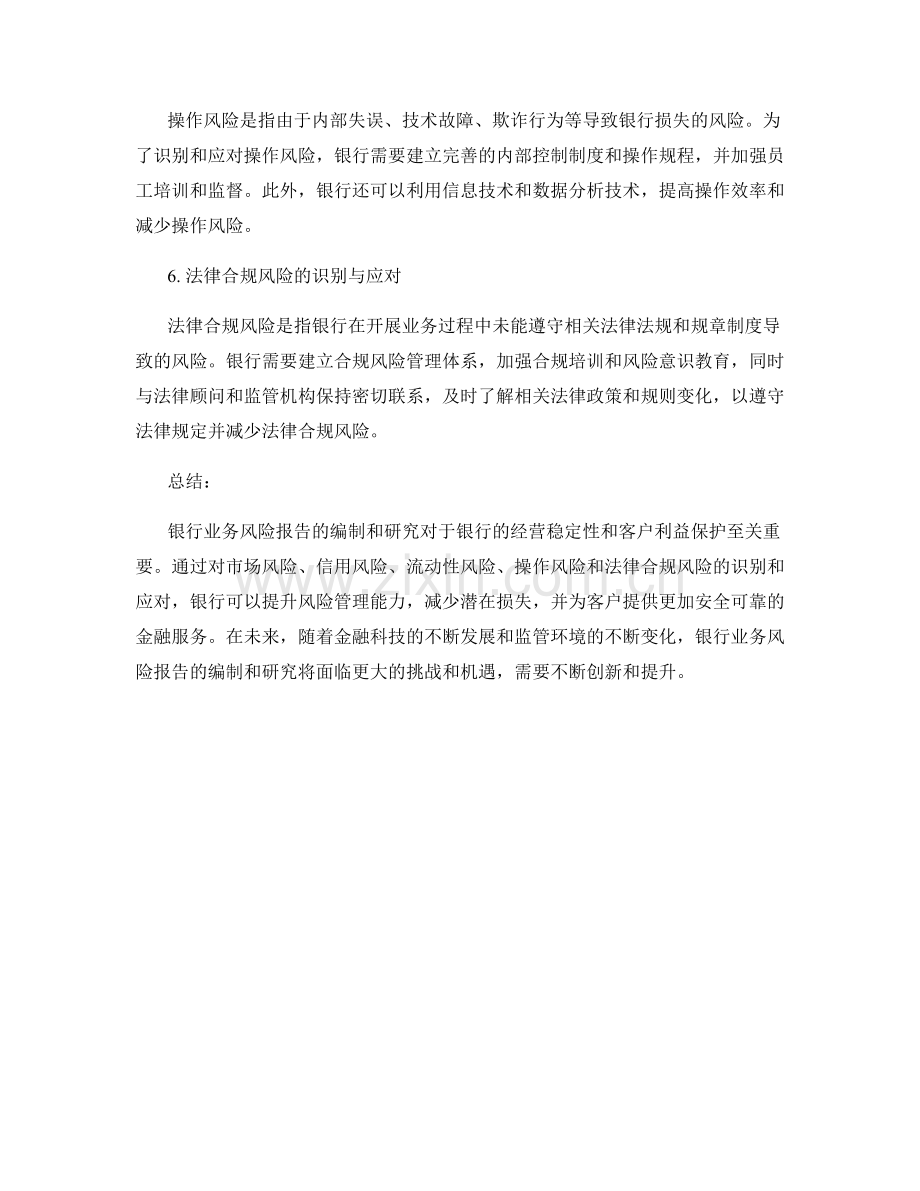 操作风险是指由于内部失误、技术故障、欺诈行为等导致银行损失的风险。为了识别和应对操作风险，银行需要建立完善的内部控制制度和操作规程，并加强员工培训和监督。此外，银行还可以利用信息技术和数据分析技术，提高操作效率和减少操作风险。

6. 法律合规风险的识别与应对

法律合规风险是指银行在开展业务过程中未能遵守相关法律法规和规章制度导致的风险。银行需要建立合规风险管理体系，加强合规培训和风险意识教育，同时与法律顾问和监管机构保持密切联系，及时了解相关法律政策和规则变化，以遵守法律规定并减少法律合规风险。

总结：

银行业务风险报告的编制和研究对于银行的经营稳定性和客户利益保护至关重要。通过对市场风险、信用风险、流动性风险、操作风险和法律合规风险的识别和应对，银行可以提升风险管理能力，减少潜在损失，并为客户提供更加安全可靠的金融服务。在未来，随着金融科技的不断发展和监管环境的不断变化，银行业务风险报告的编制和研究将面临更大的挑战和机遇，需要不断创新和提升。

www.zixin.com.cn